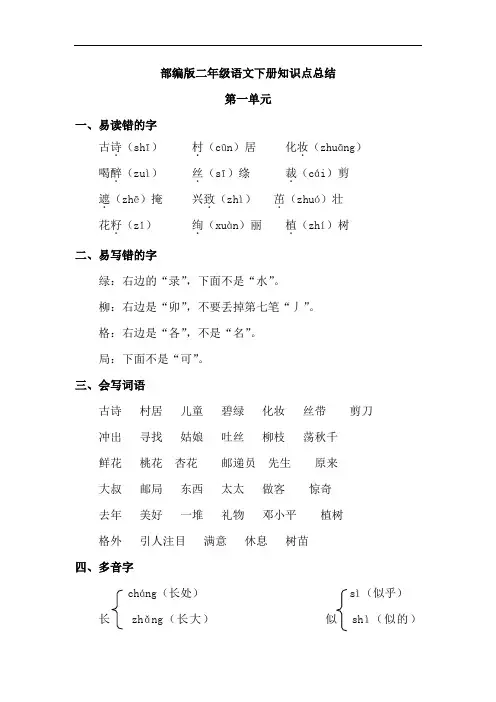 部编版二年级语文下册知识点总结

第一单元

一、易读错的字

古诗（shī）　村（cūn）居　化妆（zhuāng）

喝醉（zuì）　丝（sī）绦　裁（cái）剪

遮（zhē）掩　兴致（zhì）　茁（zhuó）壮

花籽（zǐ）　绚（xuàn）丽　植（zhí）树

二、易写错的字

绿：右边的“录”，下面不是“水”。

柳：右边是“卯”，不要丢掉第七笔“丿”。

格：右边是“各”，不是“名”。

局：下面不是“可”。

三、会写词语

古诗　村居　儿童　碧绿　化妆　丝带　剪刀

冲出　寻找　姑娘　吐丝　柳枝　荡秋千

鲜花　桃花　杏花　邮递员　先生　原来

大叔　邮局　东西　太太　做客　惊奇

去年　美好　一堆　礼物　邓小平　植树

格外　引人注目　满意　休息　树苗

四、多音字

长 cháng（长处）
zhǎng（长大）

似 sì（似乎）
shì（似的）